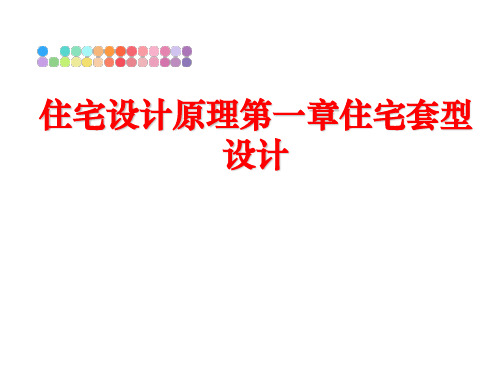 住宅设计原理第一章住宅套型设计